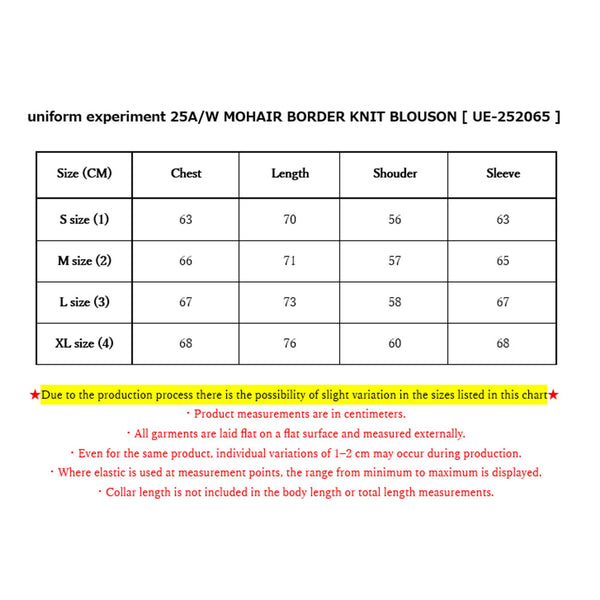 uniform experiment 25A/W MOHAIR BORDER KNIT BLOUSON [ UE-252065 ]

| Size (CM) | Chest | Length | Shouder | Sleeve |
|---|---|---|---|---|
| S size (1) | 63 | 70 | 56 | 63 |
| M size (2) | 66 | 71 | 57 | 65 |
| L size (3) | 67 | 73 | 58 | 67 |
| XL size (4) | 68 | 76 | 60 | 68 |

★Due to the production process there is the possibility of slight variation in the sizes listed in this chart★

・Product measurements are in centimeters.

・All garments are laid flat on a flat surface and measured externally.

・Even for the same product, individual variations of 1–2 cm may occur during production.

・Where elastic is used at measurement points, the range from minimum to maximum is displayed.

・Collar length is not included in the body length or total length measurements.